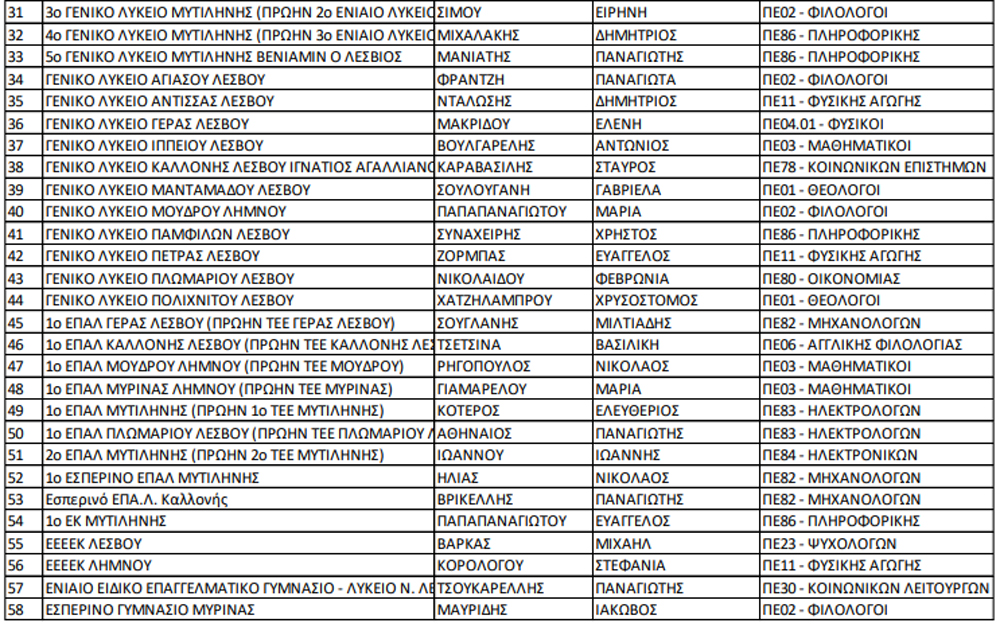 | 31 | 3ο ΓΕΝΙΚΟ ΛΥΚΕΙΟ ΜΥΤΙΛΗΝΗΣ (ΠΡΩΗΝ 2ο ΕΝΙΑΙΟ ΛΥΚΕΙΟ | ΣΙΜΟΥ | ΕΙΡΗΝΗ | ΠΕ02 - ΦΙΛΟΛΟΓΟΙ |
|---|---|---|---|---|
| 32 | 4ο ΓΕΝΙΚΟ ΛΥΚΕΙΟ ΜΥΤΙΛΗΝΗΣ (ΠΡΩΗΝ 3ο ΕΝΙΑΙΟ ΛΥΚΕΙΟ | ΜΙΧΑΛΑΚΗΣ | ΔΗΜΗΤΡΙΟΣ | ΠΕ86 - ΠΛΗΡΟΦΟΡΙΚΗΣ |
| 33 | 5ο ΓΕΝΙΚΟ ΛΥΚΕΙΟ ΜΥΤΙΛΗΝΗΣ ΒΕΝΙΑΜΙΝ Ο ΛΕΣΒΙΟΣ | ΜΑΝΙΑΤΗΣ | ΠΑΝΑΓΙΩΤΗΣ | ΠΕ86 - ΠΛΗΡΟΦΟΡΙΚΗΣ |
| 34 | ΓΕΝΙΚΟ ΛΥΚΕΙΟ ΑΓΙΑΣΟΥ ΛΕΣΒΟΥ | ΦΡΑΝΤΖΗ | ΠΑΝΑΓΙΩΤΑ | ΠΕ02 - ΦΙΛΟΛΟΓΟΙ |
| 35 | ΓΕΝΙΚΟ ΛΥΚΕΙΟ ΑΝΤΙΣΣΑΣ ΛΕΣΒΟΥ | ΝΤΑΛΩΣΗΣ | ΔΗΜΗΤΡΙΟΣ | ΠΕ11 - ΦΥΣΙΚΗΣ ΑΓΩΓΗΣ |
| 36 | ΓΕΝΙΚΟ ΛΥΚΕΙΟ ΓΕΡΑΣ ΛΕΣΒΟΥ | ΜΑΚΡΙΔΟΥ | ΕΛΕΝΗ | ΠΕ04.01 - ΦΥΣΙΚΟΙ |
| 37 | ΓΕΝΙΚΟ ΛΥΚΕΙΟ ΙΠΠΕΙΟΥ ΛΕΣΒΟΥ | ΒΟΥΛΓΑΡΕΛΗΣ | ΑΝΤΩΝΙΟΣ | ΠΕ03 - ΜΑΘΗΜΑΤΙΚΟΙ |
| 38 | ΓΕΝΙΚΟ ΛΥΚΕΙΟ ΚΑΛΛΟΝΗΣ ΛΕΣΒΟΥ ΙΓΝΑΤΙΟΣ ΑΓΑΛΛΙΑΝΟ | ΚΑΡΑΒΑΣΙΛΗΣ | ΣΤΑΥΡΟΣ | ΠΕ78 - ΚΟΙΝΩΝΙΚΩΝ ΕΠΙΣΤΗΜΩΝ |
| 39 | ΓΕΝΙΚΟ ΛΥΚΕΙΟ ΜΑΝΤΑΜΑΔΟΥ ΛΕΣΒΟΥ | ΣΟΥΛΟΥΓΑΝΗ | ΓΑΒΡΙΕΛΑ | ΠΕ01 - ΘΕΟΛΟΓΟΙ |
| 40 | ΓΕΝΙΚΟ ΛΥΚΕΙΟ ΜΟΥΔΡΟΥ ΛΗΜΝΟΥ | ΠΑΠΑΠΑΝΑΓΙΩΤΟΥ | ΜΑΡΙΑ | ΠΕ02 - ΦΙΛΟΛΟΓΟΙ |
| 41 | ΓΕΝΙΚΟ ΛΥΚΕΙΟ ΠΑΜΦΙΛΩΝ ΛΕΣΒΟΥ | ΣΥΝΑΧΕΙΡΗΣ | ΧΡΗΣΤΟΣ | ΠΕ86 - ΠΛΗΡΟΦΟΡΙΚΗΣ |
| 42 | ΓΕΝΙΚΟ ΛΥΚΕΙΟ ΠΕΤΡΑΣ ΛΕΣΒΟΥ | ΖΟΡΜΠΑΣ | ΕΥΑΓΓΕΛΟΣ | ΠΕ11 - ΦΥΣΙΚΗΣ ΑΓΩΓΗΣ |
| 43 | ΓΕΝΙΚΟ ΛΥΚΕΙΟ ΠΛΩΜΑΡΙΟΥ ΛΕΣΒΟΥ | ΝΙΚΟΛΑΙΔΟΥ | ΦΕΒΡΩΝΙΑ | ΠΕ80 - ΟΙΚΟΝΟΜΙΑΣ |
| 44 | ΓΕΝΙΚΟ ΛΥΚΕΙΟ ΠΟΛΙΧΝΙΤΟΥ ΛΕΣΒΟΥ | ΧΑΤΖΗΛΑΜΠΡΟΥ | ΧΡΥΣΟΣΤΟΜΟΣ | ΠΕ01 - ΘΕΟΛΟΓΟΙ |
| 45 | 1ο ΕΠΑΛ ΓΕΡΑΣ ΛΕΣΒΟΥ (ΠΡΩΗΝ ΤΕΕ ΓΕΡΑΣ ΛΕΣΒΟΥ) | ΣΟΥΓΛΑΝΗΣ | ΜΙΛΤΙΑΔΗΣ | ΠΕ82 - ΜΗΧΑΝΟΛΟΓΩΝ |
| 46 | 1ο ΕΠΑΛ ΚΑΛΛΟΝΗΣ ΛΕΣΒΟΥ (ΠΡΩΗΝ ΤΕΕ ΚΑΛΛΟΝΗΣ ΛΕΣ | ΤΣΕΤΣΙΝΑ | ΒΑΣΙΛΙΚΗ | ΠΕ06 - ΑΓΓΛΙΚΗΣ ΦΙΛΟΛΟΓΙΑΣ |
| 47 | 1ο ΕΠΑΛ ΜΟΥΔΡΟΥ ΛΗΜΝΟΥ (ΠΡΩΗΝ ΤΕΕ ΜΟΥΔΡΟΥ) | ΡΗΓΟΠΟΥΛΟΣ | ΝΙΚΟΛΑΟΣ | ΠΕ03 - ΜΑΘΗΜΑΤΙΚΟΙ |
| 48 | 1ο ΕΠΑΛ ΜΥΡΙΝΑΣ ΛΗΜΝΟΥ (ΠΡΩΗΝ ΤΕΕ ΜΥΡΙΝΑΣ) | ΓΙΑΜΑΡΕΛΟΥ | ΜΑΡΙΑ | ΠΕ03 - ΜΑΘΗΜΑΤΙΚΟΙ |
| 49 | 1ο ΕΠΑΛ ΜΥΤΙΛΗΝΗΣ (ΠΡΩΗΝ 1ο ΤΕΕ ΜΥΤΙΛΗΝΗΣ) | ΚΟΤΕΡΟΣ | ΕΛΕΥΘΕΡΙΟΣ | ΠΕ83 - ΗΛΕΚΤΡΟΛΟΓΩΝ |
| 50 | 1ο ΕΠΑΛ ΠΛΩΜΑΡΙΟΥ ΛΕΣΒΟΥ (ΠΡΩΗΝ ΤΕΕ ΠΛΩΜΑΡΙΟΥ Λ | ΑΘΗΝΑΙΟΣ | ΠΑΝΑΓΙΩΤΗΣ | ΠΕ83 - ΗΛΕΚΤΡΟΛΟΓΩΝ |
| 51 | 2ο ΕΠΑΛ ΜΥΤΙΛΗΝΗΣ (ΠΡΩΗΝ 2ο ΤΕΕ ΜΥΤΙΛΗΝΗΣ) | ΙΩΑΝΝΟΥ | ΙΩΑΝΝΗΣ | ΠΕ84 - ΗΛΕΚΤΡΟΝΙΚΩΝ |
| 52 | 1ο ΕΣΠΕΡΙΝΟ ΕΠΑΛ ΜΥΤΙΛΗΝΗΣ | ΗΛΙΑΣ | ΝΙΚΟΛΑΟΣ | ΠΕ82 - ΜΗΧΑΝΟΛΟΓΩΝ |
| 53 | Εσπερινό ΕΠΑ.Λ. Καλλονής | ΒΡΙΚΕΛΛΗΣ | ΠΑΝΑΓΙΩΤΗΣ | ΠΕ82 - ΜΗΧΑΝΟΛΟΓΩΝ |
| 54 | 1ο ΕΚ ΜΥΤΙΛΗΝΗΣ | ΠΑΠΑΠΑΝΑΓΙΩΤΟΥ | ΕΥΑΓΓΕΛΟΣ | ΠΕ86 - ΠΛΗΡΟΦΟΡΙΚΗΣ |
| 55 | ΕΕΕΕΚ ΛΕΣΒΟΥ | ΒΑΡΚΑΣ | ΜΙΧΑΗΛ | ΠΕ23 - ΨΥΧΟΛΟΓΩΝ |
| 56 | ΕΕΕΕΚ ΛΗΜΝΟΥ | ΚΟΡΟΛΟΓΟΥ | ΣΤΕΦΑΝΙΑ | ΠΕ11 - ΦΥΣΙΚΗΣ ΑΓΩΓΗΣ |
| 57 | ΕΝΙΑΙΟ ΕΙΔΙΚΟ ΕΠΑΓΓΕΛΜΑΤΙΚΟ ΓΥΜΝΑΣΙΟ - ΛΥΚΕΙΟ Ν. ΛΕ | ΤΣΟΥΚΑΡΕΛΛΗΣ | ΠΑΝΑΓΙΩΤΗΣ | ΠΕ30 - ΚΟΙΝΩΝΙΚΩΝ ΛΕΙΤΟΥΡΓΩΝ |
| 58 | ΕΣΠΕΡΙΝΟ ΓΥΜΝΑΣΙΟ ΜΥΡΙΝΑΣ | ΜΑΥΡΙΔΗΣ | ΙΑΚΩΒΟΣ | ΠΕ02 - ΦΙΛΟΛΟΓΟΙ |